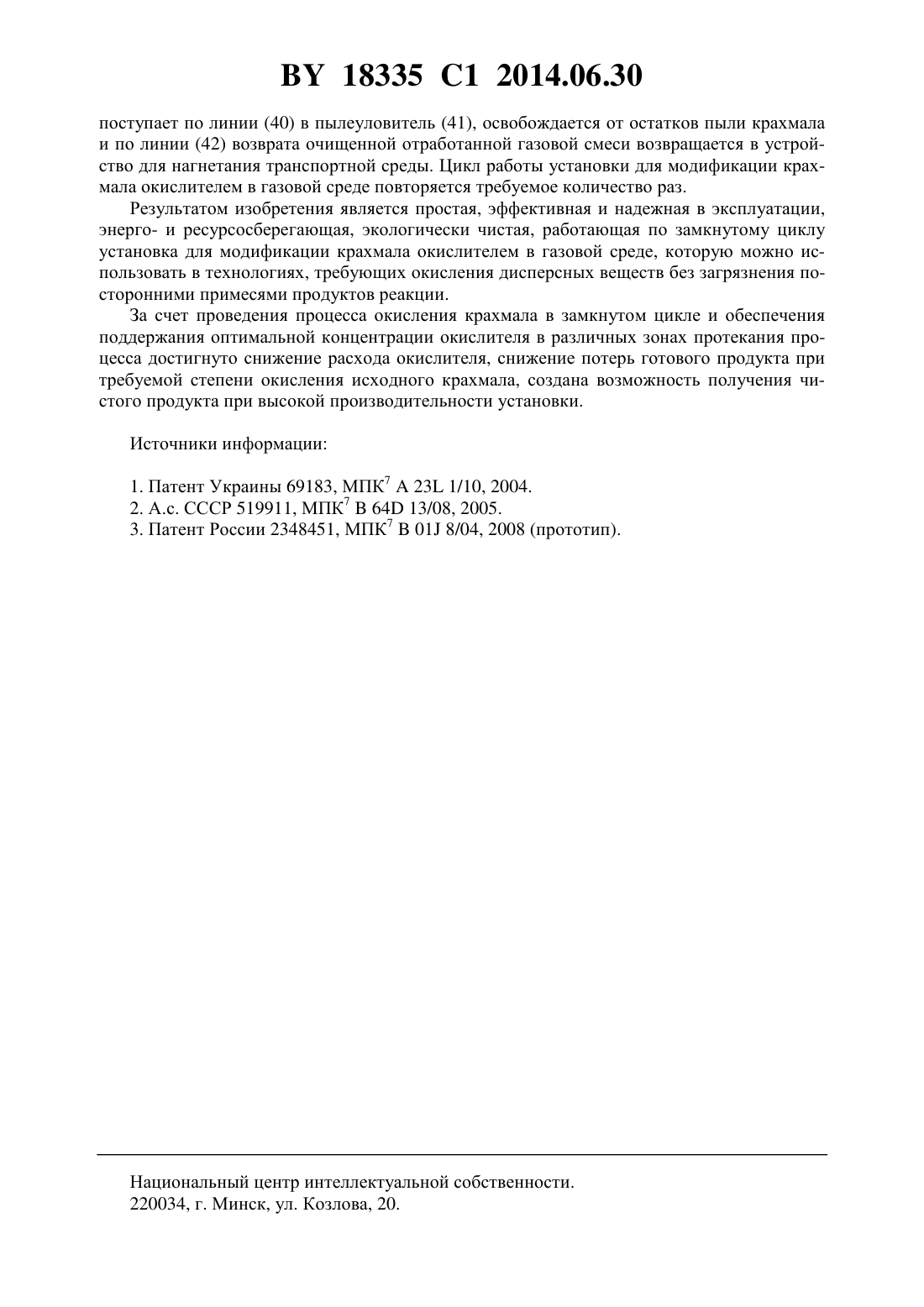 BY 18335 C1 2014.06.30

поступает по линии (40) в пылеуловитель (41), освобождается от остатков пыли крахмала и по линии (42) возврата очищенной отработанной газовой смеси возвращается в устройство для нагнетания транспортной среды. Цикл работы установки для модификации крахмала окислителем в газовой среде повторяется требуемое количество раз.

Результатом изобретения является простая, эффективная и надежная в эксплуатации, энерго- и ресурсосберегающая, экологически чистая, работающая по замкнутому циклу установка для модификации крахмала окислителем в газовой среде, которую можно использовать в технологиях, требующих окисления дисперсных веществ без загрязнения посторонними примесями продуктов реакции.

За счет проведения процесса окисления крахмала в замкнутом цикле и обеспечения поддержания оптимальной концентрации окислителя в различных зонах протекания процесса достигнуто снижение расхода окислителя, снижение потерь готового продукта при требуемой степени окисления исходного крахмала, создана возможность получения чистого продукта при высокой производительности установки.

Источники информации:

1. Патент Украины 69183, МПК$^7$ A 23L 1/10, 2004.
2. А.с. СССР 519911, МПК$^7$ B 64D 13/08, 2005.
3. Патент России 2348451, МПК$^7$ B 01J 8/04, 2008 (прототип).

Национальный центр интеллектуальной собственности.
220034, г. Минск, ул. Козлова, 20.